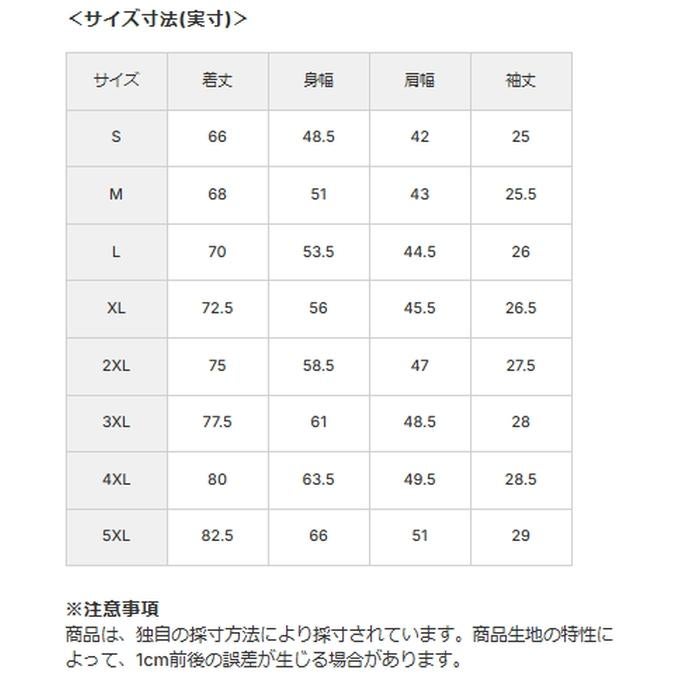 <サイズ寸法(実寸)>

| サイズ | 着丈 | 身幅 | 肩幅 | 袖丈 |
|---|---|---|---|---|
| S | 66 | 48.5 | 42 | 25 |
| M | 68 | 51 | 43 | 25.5 |
| L | 70 | 53.5 | 44.5 | 26 |
| XL | 72.5 | 56 | 45.5 | 26.5 |
| 2XL | 75 | 58.5 | 47 | 27.5 |
| 3XL | 77.5 | 61 | 48.5 | 28 |
| 4XL | 80 | 63.5 | 49.5 | 28.5 |
| 5XL | 82.5 | 66 | 51 | 29 |

※注意事項
商品は、独自の採寸方法により採寸されています。商品生地の特性によって、1cm前後の誤差が生じる場合があります。